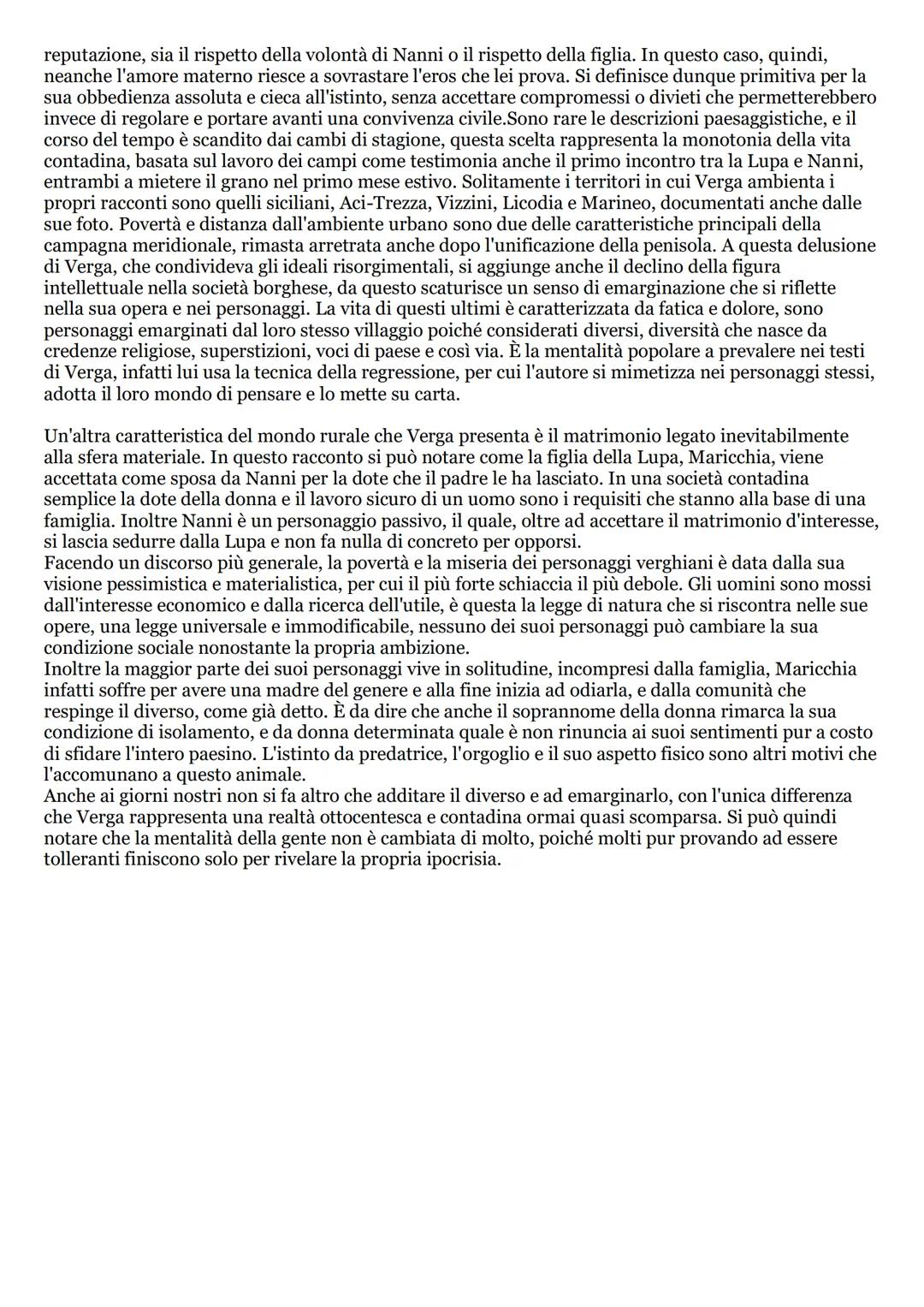 reputazione, sia il rispetto della volontà di Nanni o il rispetto della figlia. In questo caso, quindi, neanche l'amore materno riesce a sovrastare l'eros che lei prova. Si definisce dunque primitiva per la sua obbedienza assoluta e cieca all'istinto, senza accettare compromessi o divieti che permetterebbero invece di regolare e portare avanti una convivenza civile.Sono rare le descrizioni paesaggistiche, e il corso del tempo è scandito dai cambi di stagione, questa scelta rappresenta la monotonia della vita contadina, basata sul lavoro dei campi come testimonia anche il primo incontro tra la Lupa e Nanni, entrambi a mietere il grano nel primo mese estivo. Solitamente i territori in cui Verga ambienta i propri racconti sono quelli siciliani, Aci-Trezza, Vizzini, Licodia e Marineo, documentati anche dalle sue foto. Povertà e distanza dall'ambiente urbano sono due delle caratteristiche principali della campagna meridionale, rimasta arretrata anche dopo l'unificazione della penisola. A questa delusione di Verga, che condivideva gli ideali risorgimentali, si aggiunge anche il declino della figura intellettuale nella società borghese, da questo scaturisce un senso di emarginazione che si riflette nella sua opera e nei personaggi. La vita di questi ultimi è caratterizzata da fatica e dolore, sono personaggi emarginati dal loro stesso villaggio poiché considerati diversi, diversità che nasce da credenze religiose, superstizioni, voci di paese e così via. È la mentalità popolare a prevalere nei testi di Verga, infatti lui usa la tecnica della regressione, per cui l'autore si mimetizza nei personaggi stessi, adotta il loro mondo di pensare e lo mette su carta.

Un'altra caratteristica del mondo rurale che Verga presenta è il matrimonio legato inevitabilmente alla sfera materiale. In questo racconto si può notare come la figlia della Lupa, Maricchia, viene accettata come sposa da Nanni per la dote che il padre le ha lasciato. In una società contadina semplice la dote della donna e il lavoro sicuro di un uomo sono i requisiti che stanno alla base di una famiglia. Inoltre Nanni è un personaggio passivo, il quale, oltre ad accettare il matrimonio d'interesse, si lascia sedurre dalla Lupa e non fa nulla di concreto per opporsi.
Facendo un discorso più generale, la povertà e la miseria dei personaggi verghiani è data dalla sua visione pessimistica e materialistica, per cui il più forte schiaccia il più debole. Gli uomini sono mossi dall'interesse economico e dalla ricerca dell'utile, è questa la legge di natura che si riscontra nelle sue opere, una legge universale e immodificabile, nessuno dei suoi personaggi può cambiare la sua condizione sociale nonostante la propria ambizione.
Inoltre la maggior parte dei suoi personaggi vive in solitudine, incompresi dalla famiglia, Maricchia infatti soffre per avere una madre del genere e alla fine inizia ad odiarla, e dalla comunità che respinge il diverso, come già detto. È da dire che anche il soprannome della donna rimarca la sua condizione di isolamento, e da donna determinata quale è non rinuncia ai suoi sentimenti pur a costo di sfidare l'intero paesino. L'istinto da predatrice, l'orgoglio e il suo aspetto fisico sono altri motivi che l'accomunano a questo animale.
Anche ai giorni nostri non si fa altro che additare il diverso e ad emarginarlo, con l'unica differenza che Verga rappresenta una realtà ottocentesca e contadina ormai quasi scomparsa. Si può quindi notare che la mentalità della gente non è cambiata di molto, poiché molti pur provando ad essere tolleranti finiscono solo per rivelare la propria ipocrisia.